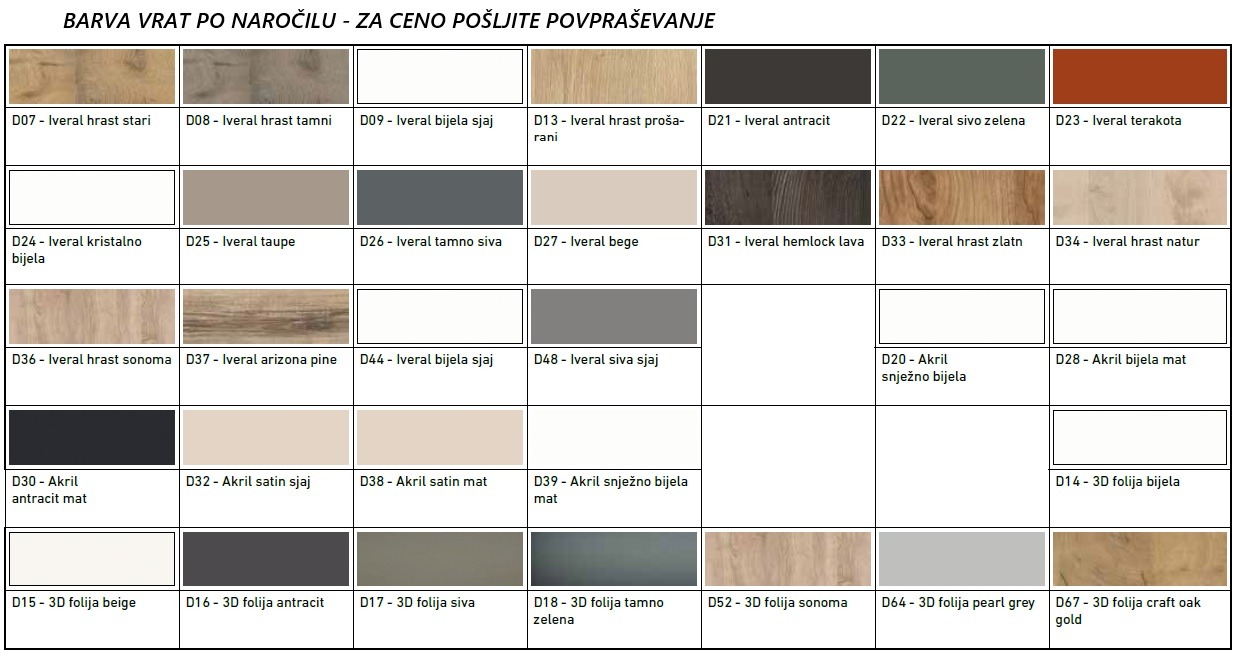 BARVA VRAT PO NAROČILU - ZA CENO POŠLJITE POVPRAŠEVANJE

| | | | | | | |
|---|---|---|---|---|---|---|
| D07 - Iveral hrast stari | D08 - Iveral hrast tamni | D09 - Iveral bijela sjaj | D13 - Iveral hrast prošarani | D21 - Iveral antracit | D22 - Iveral sivo zelena | D23 - Iveral terakota |
| D24 - Iveral kristalno bijela | D25 - Iveral taupe | D26 - Iveral tamno siva | D27 - Iveral bege | D31 - Iveral hemlock lava | D33 - Iveral hrast zlatn | D34 - Iveral hrast natur |
| D36 - Iveral hrast sonoma | D37 - Iveral arizona pine | D44 - Iveral bijela sjaj | D48 - Iveral siva sjaj | | D20 - Akril snježno bijela | D28 - Akril bijela mat |
| D30 - Akril antracit mat | D32 - Akril satin sjaj | D38 - Akril satin mat | D39 - Akril snježno bijela mat | | | D14 - 3D folija bijela |
| D15 - 3D folija beige | D16 - 3D folija antracit | D17 - 3D folija siva | D18 - 3D folija tamno zelena | D52 - 3D folija sonoma | D64 - 3D folija pearl grey | D67 - 3D folija craft oak gold |